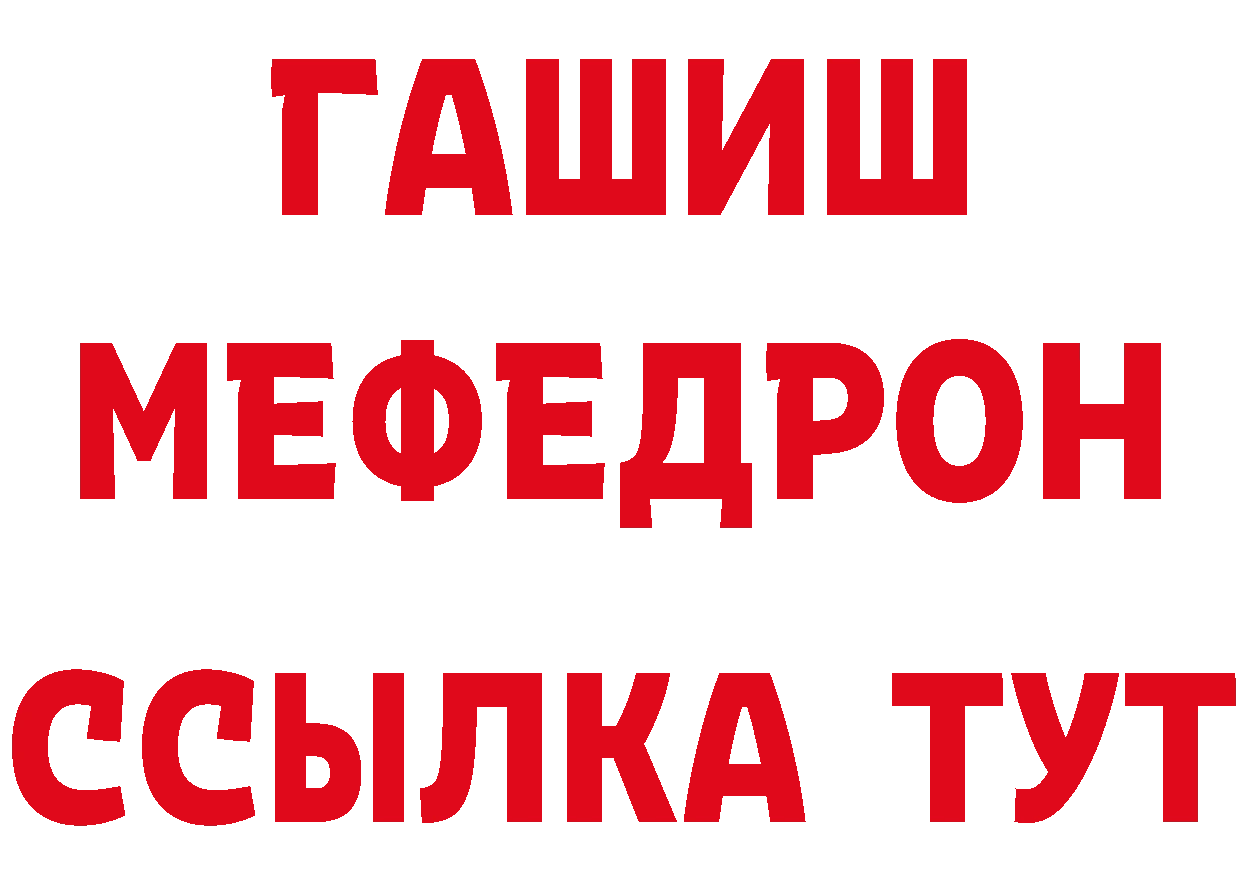 ГАШИШ
МЕФЕДРОН
ССЫЛКА ТУТ